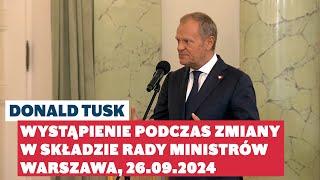 DONALD TUSK

WYSTĄPIENIE PODCZAS ZMIANY W SKŁADZIE RADY MINISTRÓW WARSZAWA, 26.09.2024